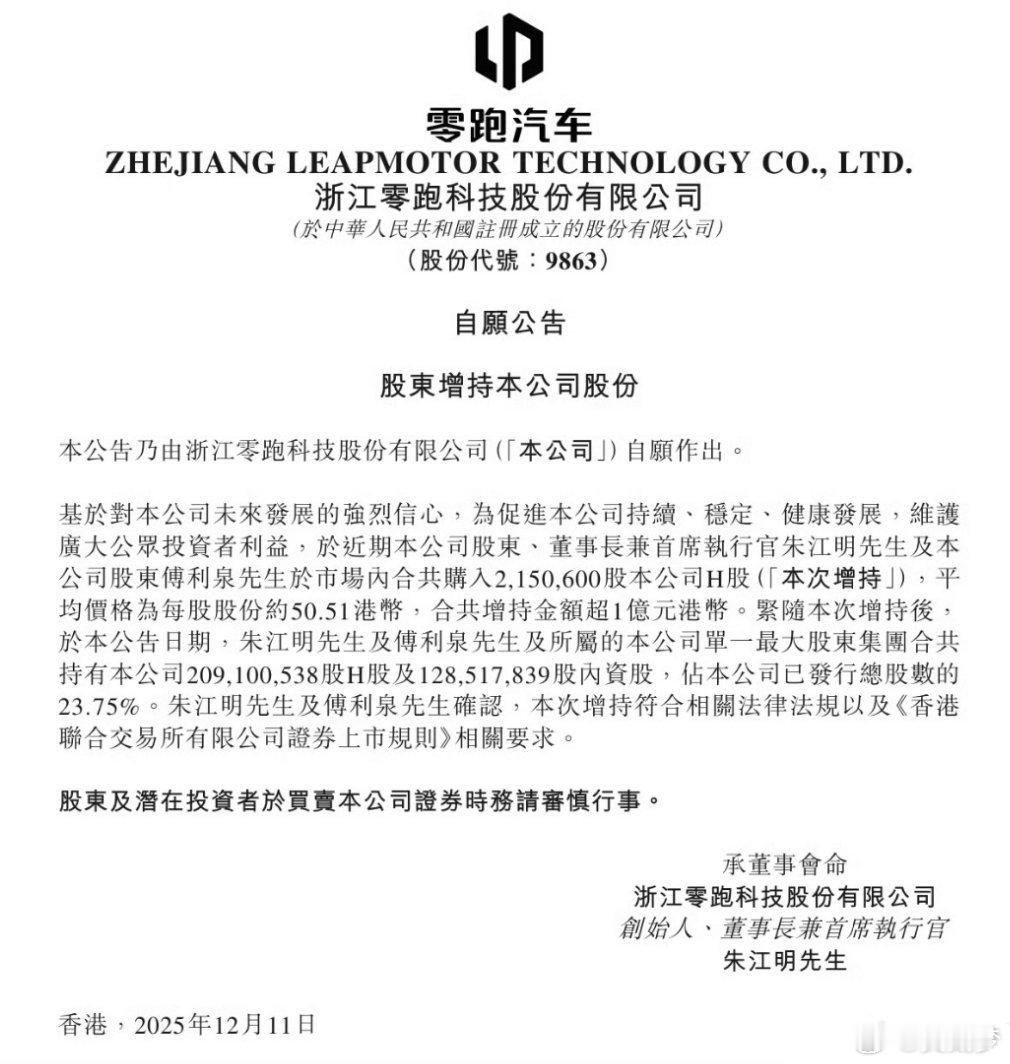 零跑汽车
ZHEJIANG LEAPMOTOR TECHNOLOGY CO., LTD.
浙江零跑科技股份有限公司
(於中華人民共和國註冊成立的股份有限公司)
(股份代號:9863)

自願公告

股東增持本公司股份

本公告乃由浙江零跑科技股份有限公司(「本公司」)自願作出。

基於對本公司未來發展的強烈信心,為促進本公司持續、穩定、健康發展,維護廣大公眾投資者利益,於近期本公司股東、董事長兼首席執行官朱江明先生及本公司股東傅利泉先生於市場內合共購入2,150,600股本公司H股(「本次增持」),平均價格為每股股份約50.51港幣,合共增持金額超1億元港幣。緊隨本次增持後,於本公告日期,朱江明先生及傅利泉先生及所屬的本公司單一最大股東集團合共持有本公司209,100,538股H股及128,517,839股內資股,佔本公司已發行總股數的23.75%。朱江明先生及傅利泉先生確認,本次增持符合相關法律法規以及《香港聯合交易所有限公司證券上市規則》相關要求。

股東及潛在投資者於買賣本公司證券時務請審慎行事。

承董事會命
浙江零跑科技股份有限公司
創始人、董事長兼首席執行官
朱江明先生

香港,2025年12月11日